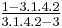 $\frac{1-3.1.4.2}{3.1.4.2-3}$